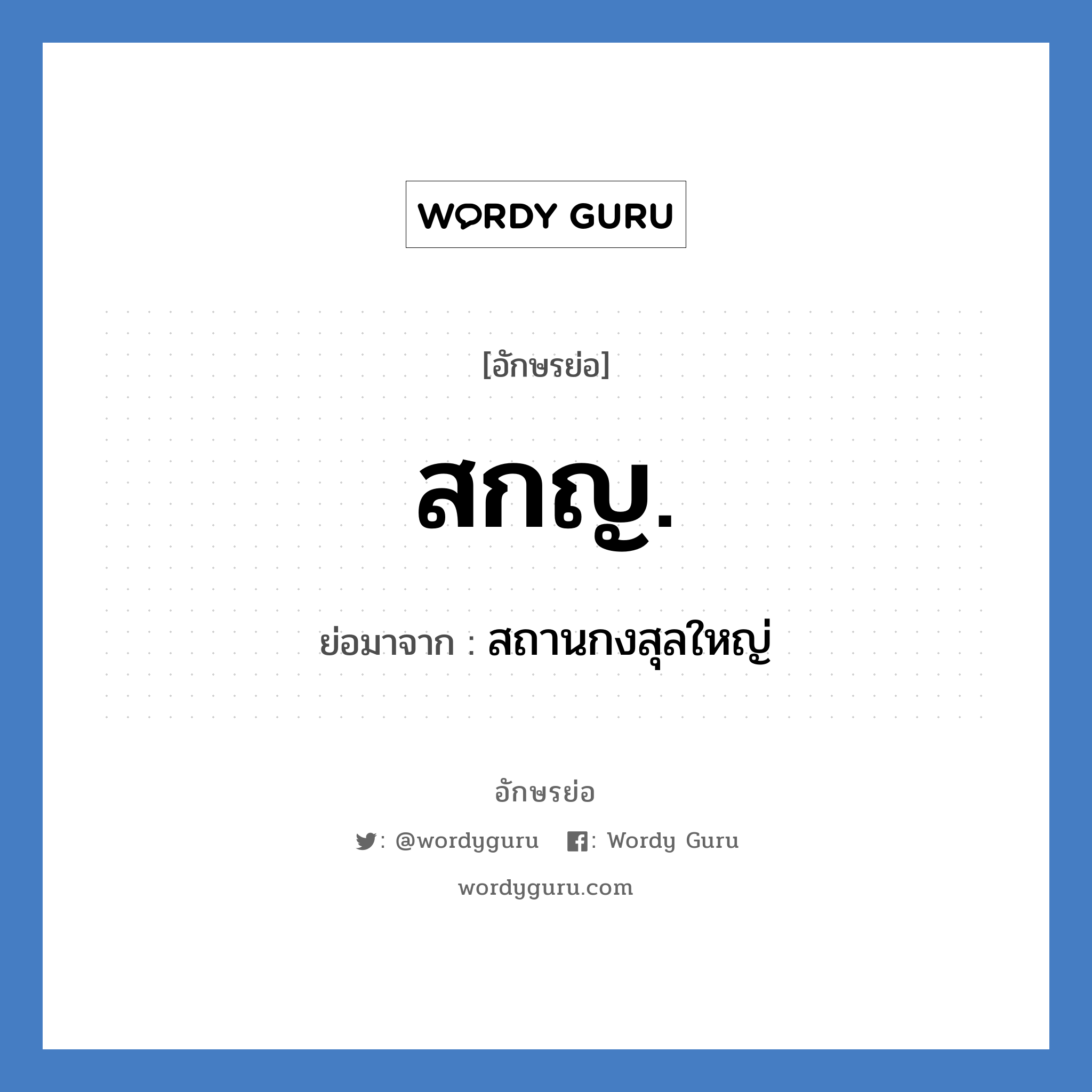 WORDY GURU

[อักษรย่อ]

สกญ.

ย่อมาจาก : สถานกงสุลใหญ่

อักษรย่อ

: @wordyguru : Wordy Guru

wordyguru.com